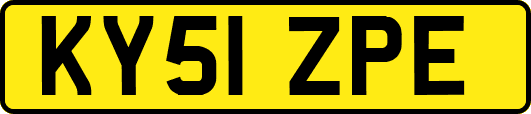 KY51 ZPE